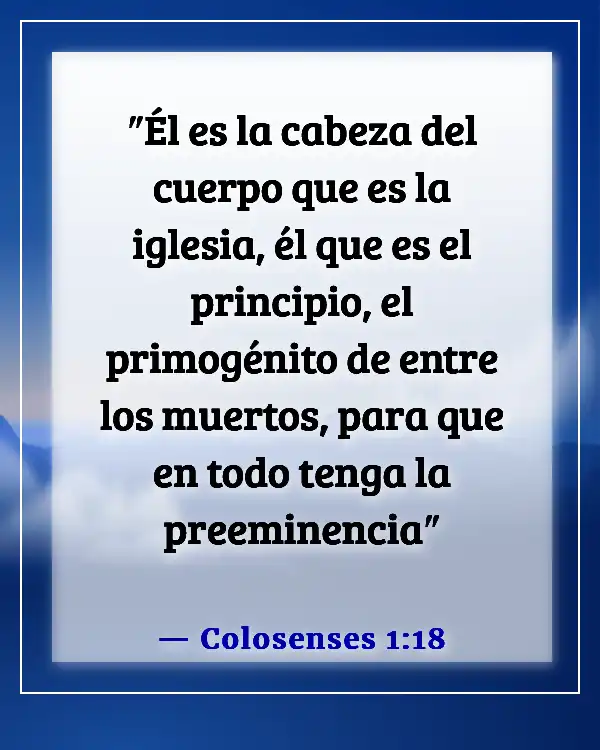 "Él es la cabeza del cuerpo que es la iglesia, él que es el principio, el primogénito de entre los muertos, para que en todo tenga la preeminencia"

— Colosenses 1:18